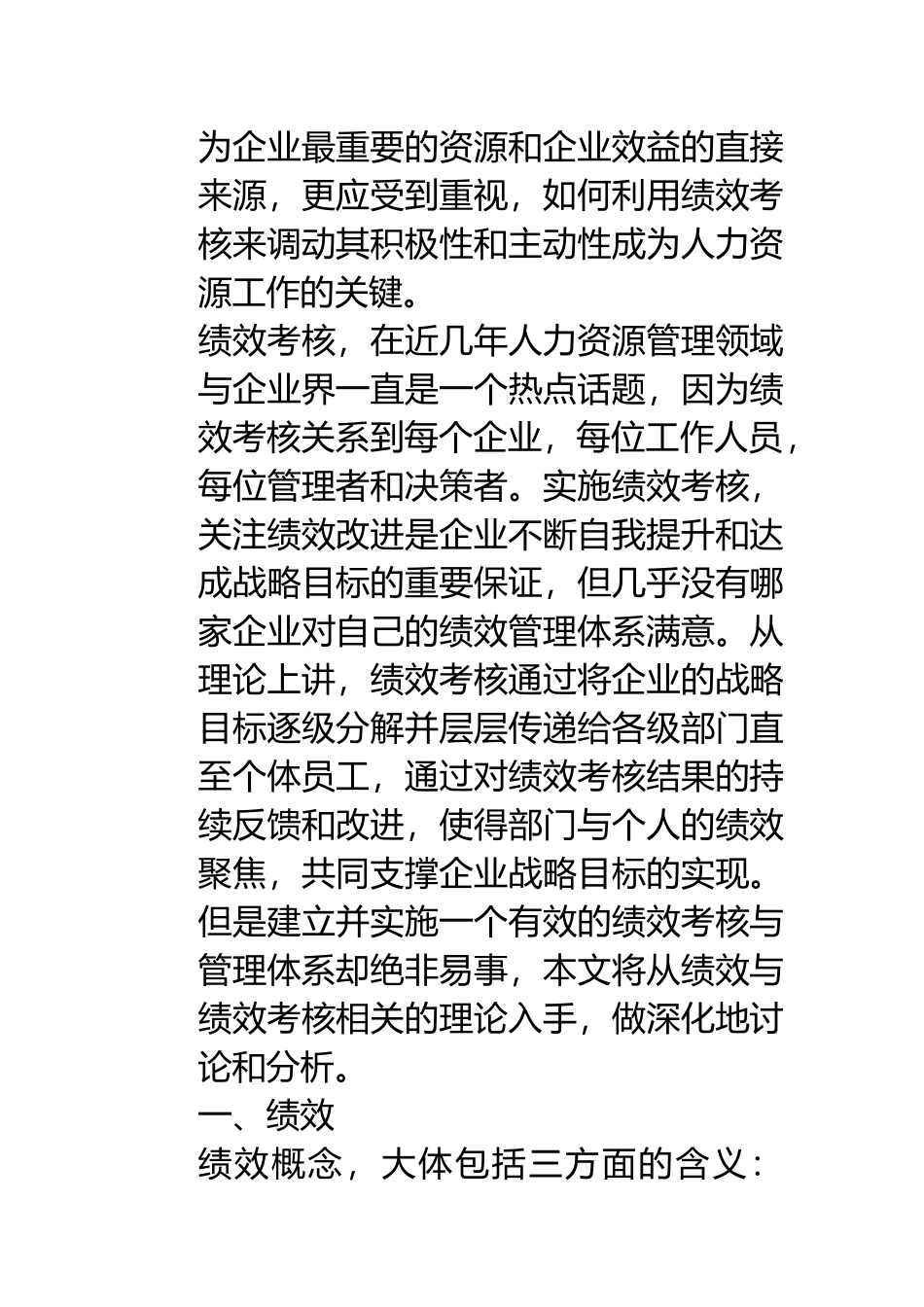 为企业最重要的资源和企业效益的直接来源，更应受到重视，如何利用绩效考核来调动其积极性和主动性成为人力资源工作的关键。

绩效考核，在近几年人力资源管理领域与企业界一直是一个热点话题，因为绩效考核关系到每个企业，每位工作人员，每位管理者和决策者。实施绩效考核，关注绩效改进是企业不断自我提升和达成战略目标的重要保证，但几乎没有哪家企业对自己的绩效管理体系满意。从理论上讲，绩效考核通过将企业的战略目标逐级分解并层层传递给各级部门直至个体员工，通过对绩效考核结果的持续反馈和改进，使得部门与个人的绩效聚焦，共同支撑企业战略目标的实现。但是建立并实施一个有效的绩效考核与管理体系却绝非易事，本文将从绩效与绩效考核相关的理论入手，做深化地讨论和分析。

一、绩效

绩效概念，大体包括三方面的含义：